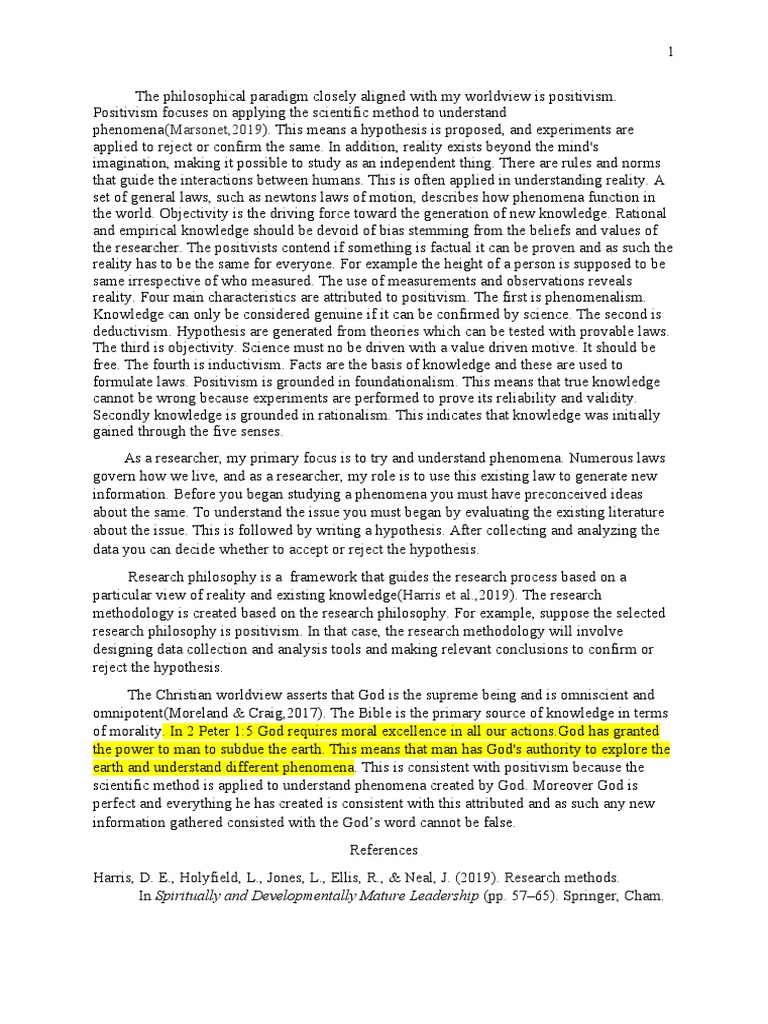 1

The philosophical paradigm closely aligned with my worldview is positivism. Positivism focuses on applying the scientific method to understand phenomena(Marsonet,2019). This means a hypothesis is proposed, and experiments are applied to reject or confirm the same. In addition, reality exists beyond the mind's imagination, making it possible to study as an independent thing. There are rules and norms that guide the interactions between humans. This is often applied in understanding reality. A set of general laws, such as newtons laws of motion, describes how phenomena function in the world. Objectivity is the driving force toward the generation of new knowledge. Rational and empirical knowledge should be devoid of bias stemming from the beliefs and values of the researcher. The positivists contend if something is factual it can be proven and as such the reality has to be the same for everyone. For example the height of a person is supposed to be same irrespective of who measured. The use of measurements and observations reveals reality. Four main characteristics are attributed to positivism. The first is phenomenalism. Knowledge can only be considered genuine if it can be confirmed by science. The second is deductivism. Hypothesis are generated from theories which can be tested with provable laws. The third is objectivity. Science must no be driven with a value driven motive. It should be free. The fourth is inductivism. Facts are the basis of knowledge and these are used to formulate laws. Positivism is grounded in foundationalism. This means that true knowledge cannot be wrong because experiments are performed to prove its reliability and validity. Secondly knowledge is grounded in rationalism. This indicates that knowledge was initially gained through the five senses.

As a researcher, my primary focus is to try and understand phenomena. Numerous laws govern how we live, and as a researcher, my role is to use this existing law to generate new information. Before you began studying a phenomena you must have preconceived ideas about the same. To understand the issue you must began by evaluating the existing literature about the issue. This is followed by writing a hypothesis. After collecting and analyzing the data you can decide whether to accept or reject the hypothesis.

Research philosophy is a framework that guides the research process based on a particular view of reality and existing knowledge(Harris et al.,2019). The research methodology is created based on the research philosophy. For example, suppose the selected research philosophy is positivism. In that case, the research methodology will involve designing data collection and analysis tools and making relevant conclusions to confirm or reject the hypothesis.

The Christian worldview asserts that God is the supreme being and is omniscient and omnipotent(Moreland & Craig,2017). The Bible is the primary source of knowledge in terms of morality. In 2 Peter 1:5 God requires moral excellence in all our actions.God has granted the power to man to subdue the earth. This means that man has God's authority to explore the earth and understand different phenomena. This is consistent with positivism because the scientific method is applied to understand phenomena created by God. Moreover God is perfect and everything he has created is consistent with this attributed and as such any new information gathered consisted with the God's word cannot be false.

References

Harris, D. E., Holyfield, L., Jones, L., Ellis, R., & Neal, J. (2019). Research methods. In Spiritually and Developmentally Mature Leadership (pp. 57–65). Springer, Cham.